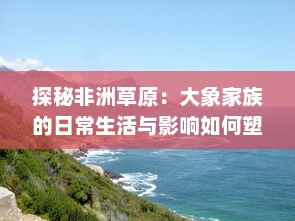 探秘非洲草原：大象家族的日常生活与影响如何塑